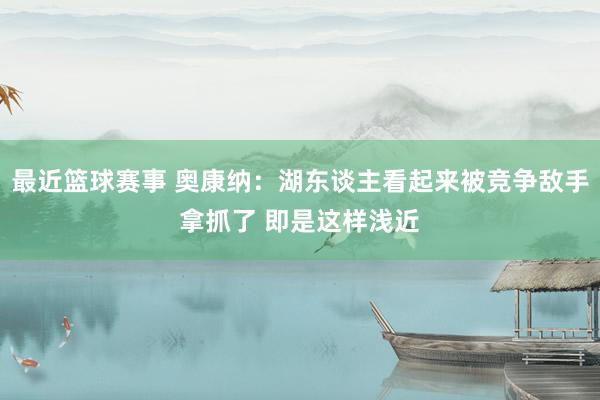 最近篮球赛事 奥康纳：湖东谈主看起来被竞争敌手拿抓了 即是这样浅近